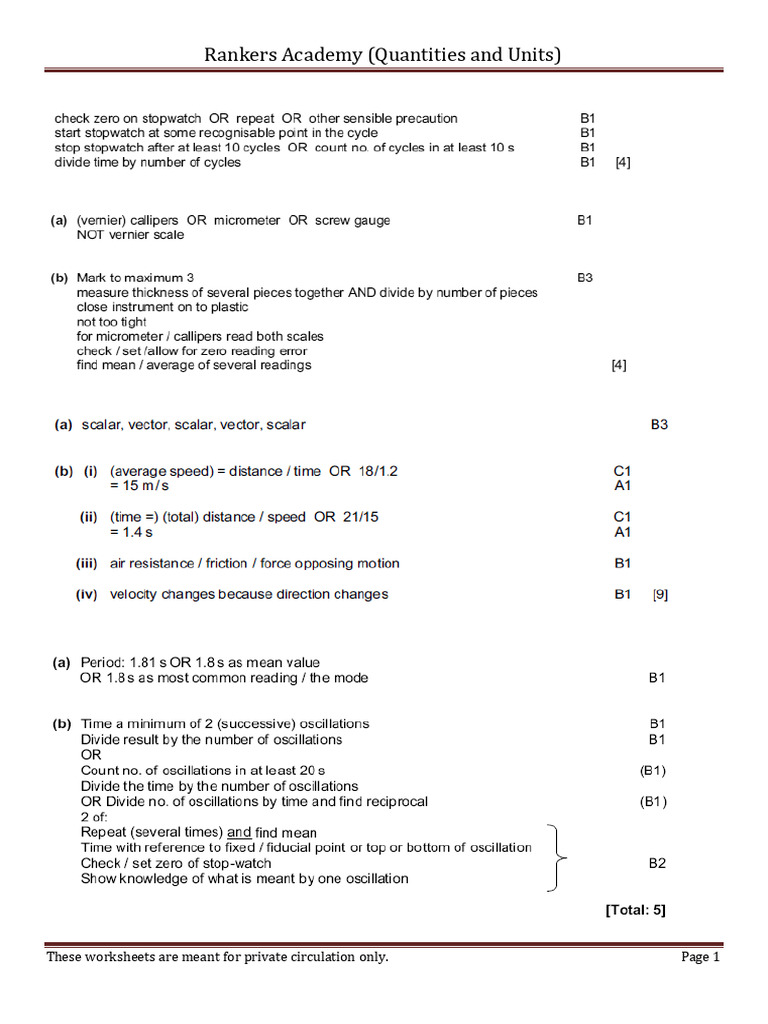 Rankers Academy (Quantities and Units)

check zero on stopwatch OR repeat OR other sensible precaution B1
start stopwatch at some recognisable point in the cycle B1
stop stopwatch after at least 10 cycles OR count no. of cycles in at least 10 s B1
divide time by number of cycles B1 [4]

(a) (vernier) callipers OR micrometer OR screw gauge B1
NOT vernier scale

(b) Mark to maximum 3 B3
measure thickness of several pieces together AND divide by number of pieces
close instrument on to plastic
not too tight
for micrometer / callipers read both scales
check / set /allow for zero reading error
find mean / average of several readings [4]

(a) scalar, vector, scalar, vector, scalar B3

(b) (i) (average speed) = distance / time OR 18/1.2 C1
= 15 m/s A1

(ii) (time =) (total) distance / speed OR 21/15 C1
= 1.4 s A1

(iii) air resistance / friction / force opposing motion B1

(iv) velocity changes because direction changes B1 [9]

(a) Period: 1.81 s OR 1.8 s as mean value
OR 1.8 s as most common reading / the mode B1

(b) Time a minimum of 2 (successive) oscillations B1
Divide result by the number of oscillations B1
OR
Count no. of oscillations in at least 20 s (B1)
Divide the time by the number of oscillations
OR Divide no. of oscillations by time and find reciprocal (B1)
2 of:
Repeat (several times) and find mean
Time with reference to fixed / fiducial point or top or bottom of oscillation
Check / set zero of stop-watch B2
Show knowledge of what is meant by one oscillation

[Total: 5]

These worksheets are meant for private circulation only. Page 1